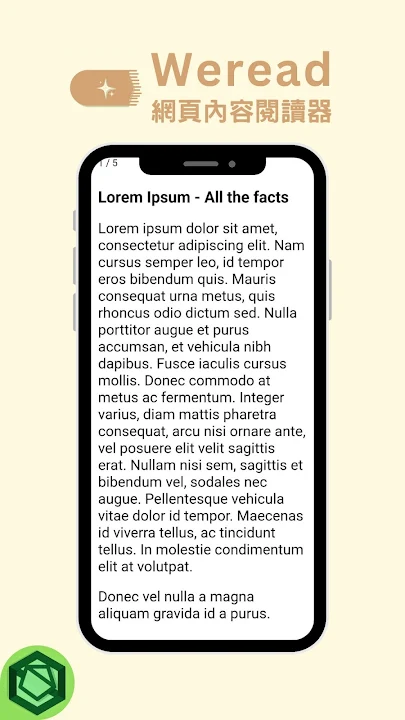 Weread
網頁內容閱讀器

1 / 5

Lorem Ipsum - All the facts

Lorem ipsum dolor sit amet, consectetur adipiscing elit. Nam cursus semper leo, id tempor eros bibendum quis. Mauris consequat urna metus, quis rhoncus odio dictum sed. Nulla porttitor augue et purus accumsan, et vehicula nibh dapibus. Fusce iaculis cursus mollis. Donec commodo at metus ac fermentum. Integer varius, diam mattis pharetra consequat, arcu nisi ornare ante, vel posuere elit velit sagittis erat. Nullam nisi sem, sagittis et bibendum vel, sodales nec augue. Pellentesque vehicula vitae dolor id tempor. Maecenas id viverra tellus, ac tincidunt tellus. In molestie condimentum elit at volutpat.

Donec vel nulla a magna aliquam gravida id a purus.